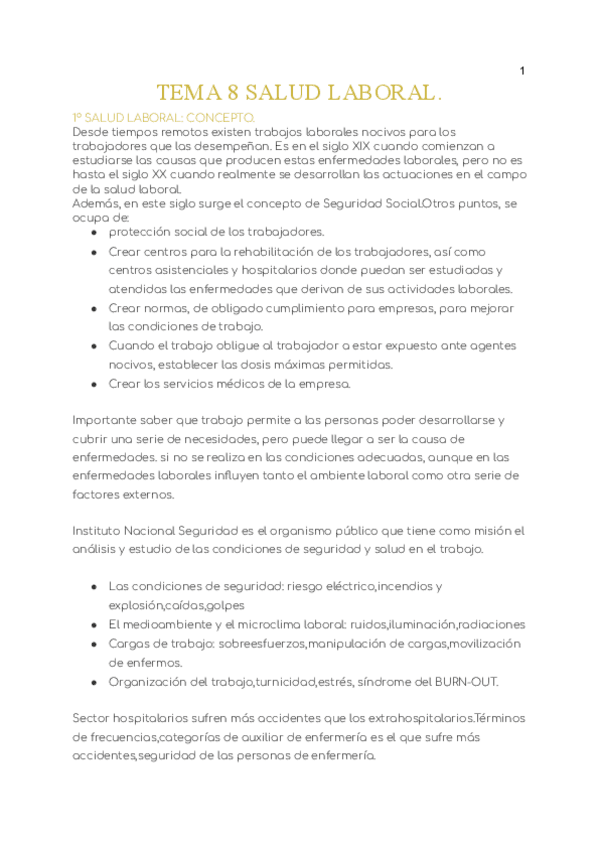 1

TEMA 8 SALUD LABORAL.

1º SALUD LABORAL: CONCEPTO.
Desde tiempos remotos existen trabajos laborales nocivos para los trabajadores que las desempeñan. Es en el siglo XIX cuando comienzan a estudiarse las causas que producen estas enfermedades laborales, pero no es hasta el siglo XX cuando realmente se desarrollan las actuaciones en el campo de la salud laboral.
Además, en este siglo surge el concepto de Seguridad Social.Otros puntos, se ocupa de:

- protección social de los trabajadores.
- Crear centros para la rehabilitación de los trabajadores, así como centros asistenciales y hospitalarios donde puedan ser estudiadas y atendidas las enfermedades que derivan de sus actividades laborales.
- Crear normas, de obligado cumplimiento para empresas, para mejorar las condiciones de trabajo.
- Cuando el trabajo obligue al trabajador a estar expuesto ante agentes nocivos, establecer las dosis máximas permitidas.
- Crear los servicios médicos de la empresa.

Importante saber que trabajo permite a las personas poder desarrollarse y cubrir una serie de necesidades, pero puede llegar a ser la causa de enfermedades. si no se realiza en las condiciones adecuadas, aunque en las enfermedades laborales influyen tanto el ambiente laboral como otra serie de factores externos.

Instituto Nacional Seguridad es el organismo público que tiene como misión el análisis y estudio de las condiciones de seguridad y salud en el trabajo.

- Las condiciones de seguridad: riesgo eléctrico,incendios y explosión,caídas,golpes
- El medioambiente y el microclima laboral: ruidos,iluminación,radiaciones
- Cargas de trabajo: sobreesfuerzos,manipulación de cargas,movilización de enfermos.
- Organización del trabajo,turnicidad,estrés, síndrome del BURN-OUT.

Sector hospitalarios sufren más accidentes que los extrahospitalarios.Términos de frecuencias,categorías de auxiliar de enfermería es el que sufre más accidentes,seguridad de las personas de enfermería.